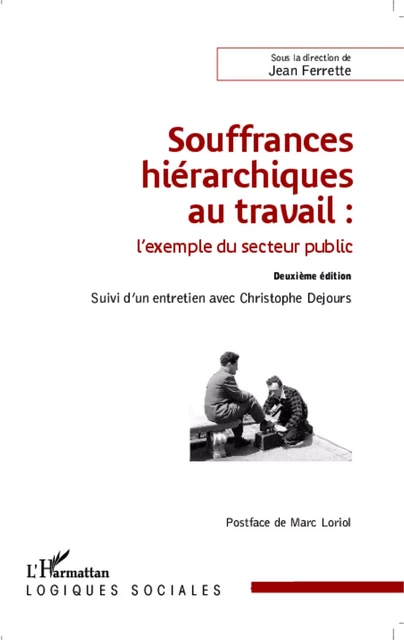 Sous la direction de
Jean Ferrette

Souffrances hiérarchiques au travail :
l'exemple du secteur public

Deuxième édition

Suivi d'un entretien avec Christophe Dejours

Postface de Marc Loriol

L'Harmattan
LOGIQUES SOCIALES